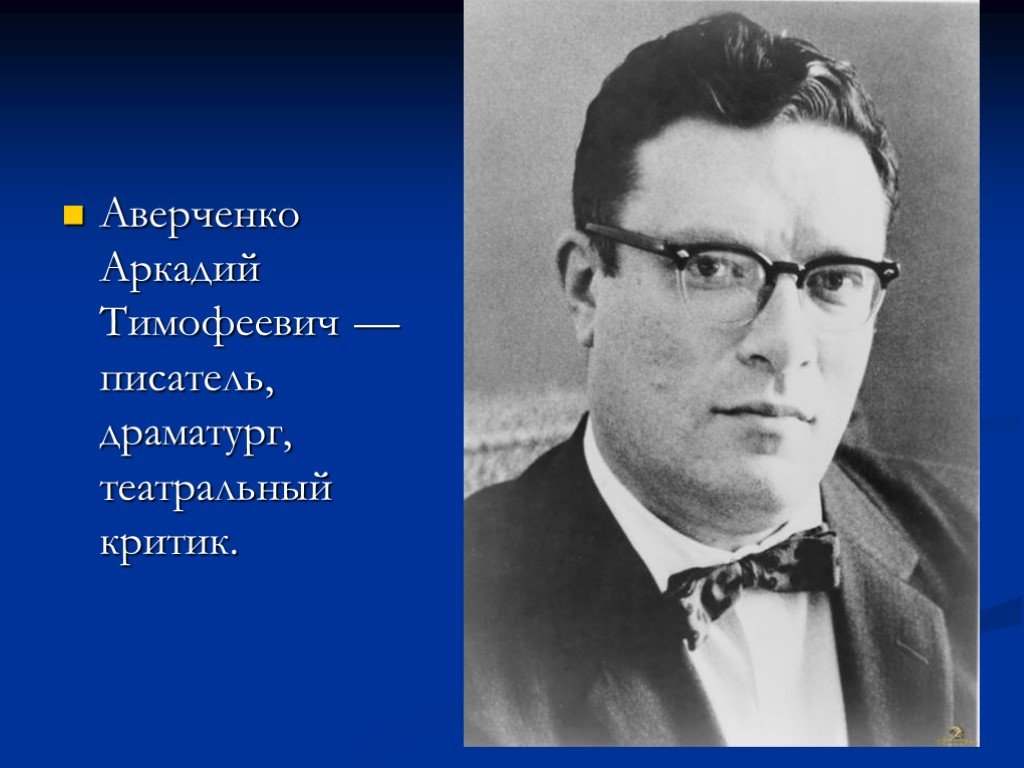 Аверченко Аркадий Тимофеевич — писатель, драматург, театральный критик.